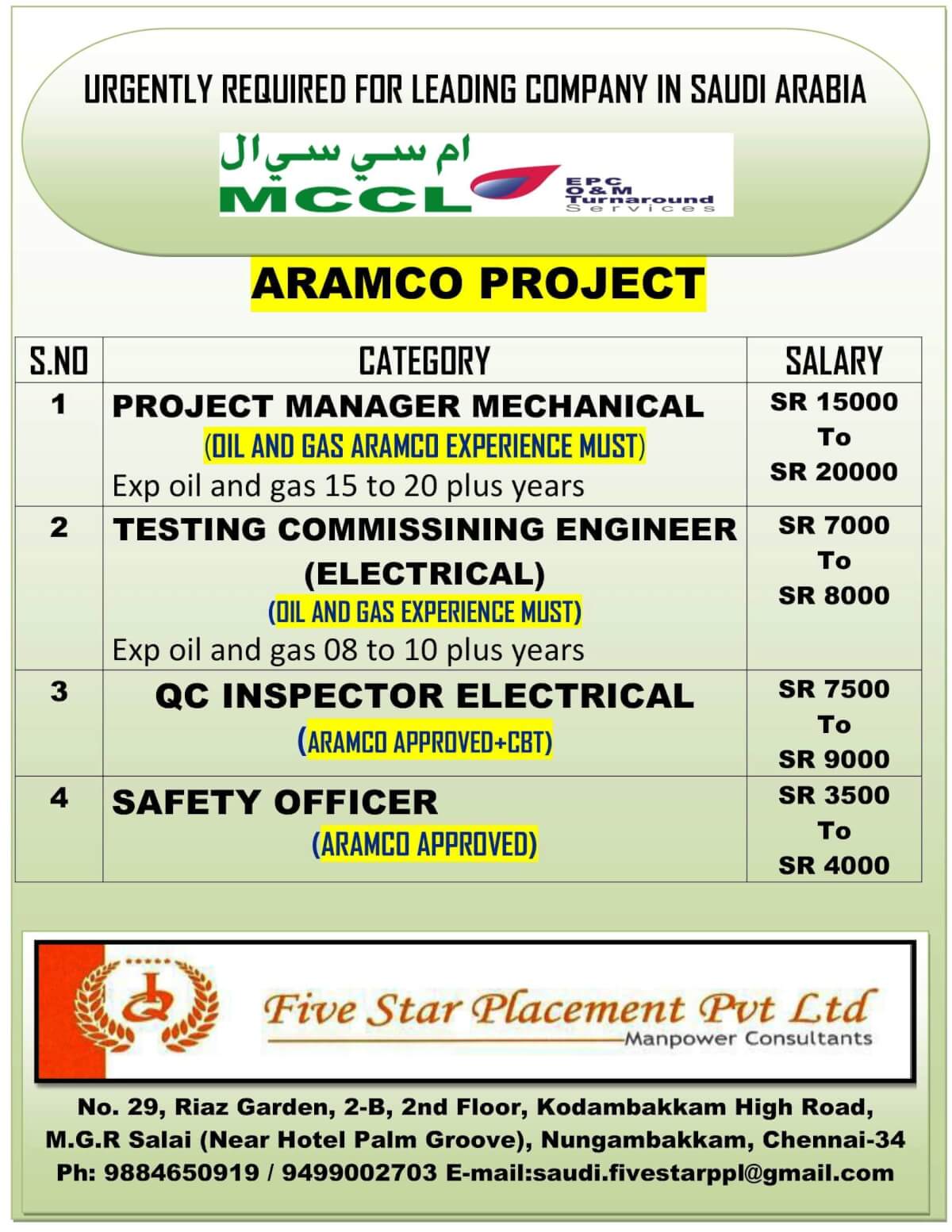 URGENTLY REQUIRED FOR LEADING COMPANY IN SAUDI ARABIA

ام سي سي ال
MCCL
EPC
O&M
Turnaround
Services

ARAMCO PROJECT

| S.NO | CATEGORY | SALARY |
|---|---|---|
| 1 | PROJECT MANAGER MECHANICAL (OIL AND GAS ARAMCO EXPERIENCE MUST) Exp oil and gas 15 to 20 plus years | SR 15000 To SR 20000 |
| 2 | TESTING COMMISSINING ENGINEER (ELECTRICAL) (OIL AND GAS EXPERIENCE MUST) Exp oil and gas 08 to 10 plus years | SR 7000 To SR 8000 |
| 3 | QC INSPECTOR ELECTRICAL (ARAMCO APPROVED+CBT) | SR 7500 To SR 9000 |
| 4 | SAFETY OFFICER (ARAMCO APPROVED) | SR 3500 To SR 4000 |

Five Star Placement Pvt Ltd
Manpower Consultants

No. 29, Riaz Garden, 2-B, 2nd Floor, Kodambakkam High Road, M.G.R Salai (Near Hotel Palm Groove), Nungambakkam, Chennai-34
Ph: 9884650919 / 9499002703 E-mail:saudi.fivestarppl@gmail.com